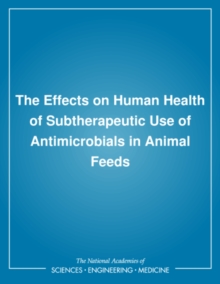 The Effects on Human Health of Subtherapeutic Use of Antimicrobials in Animal Feeds

The National Academies of
SCIENCES • ENGINEERING • MEDICINE